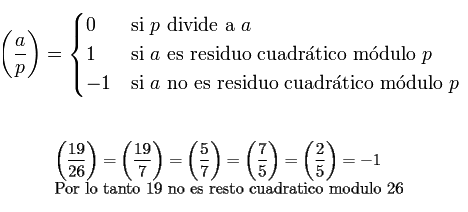 $\left(\frac{a}{p}\right) = \begin{cases} 0 & \text{si } p \text{ divide a } a \\ 1 & \text{si } a \text{ es residuo cuadrático módulo } p \\ -1 & \text{si } a \text{ no es residuo cuadrático módulo } p \end{cases}$

$\left(\frac{19}{26}\right) = \left(\frac{19}{7}\right) = \left(\frac{5}{7}\right) = \left(\frac{7}{5}\right) = \left(\frac{2}{5}\right) = -1$

Por lo tanto 19 no es resto cuadratico modulo 26